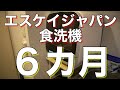 エスケイジャパン
食洗機
６カ月